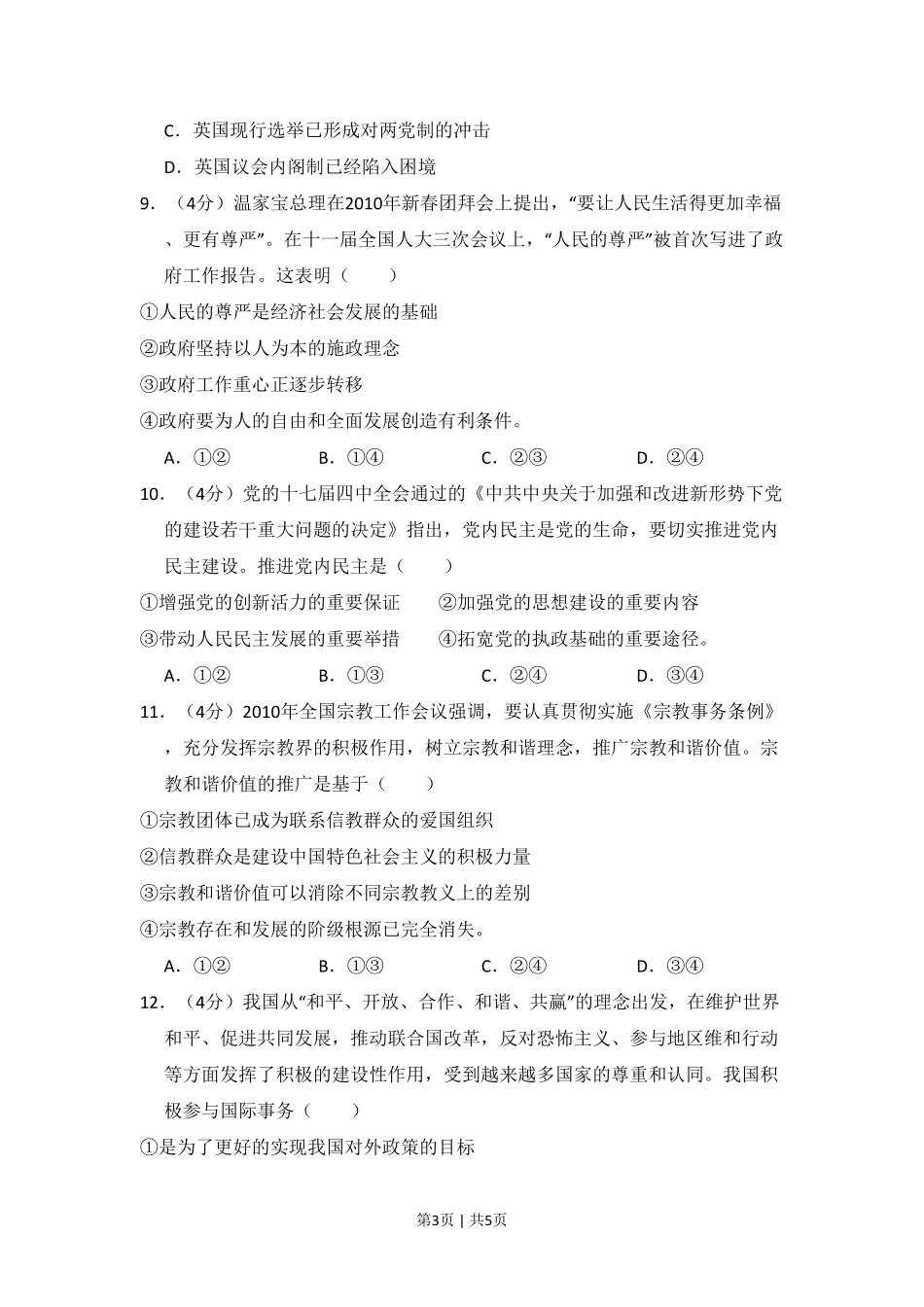 C．英国现行选举已形成对两党制的冲击

D．英国议会内阁制已经陷入困境

9．（4分）温家宝总理在2010年新春团拜会上提出，“要让人民生活得更加幸福、更有尊严”。在十一届全国人大三次会议上，“人民的尊严”被首次写进了政府工作报告。这表明（　　）

①人民的尊严是经济社会发展的基础

②政府坚持以人为本的施政理念

③政府工作重心正逐步转移

④政府要为人的自由和全面发展创造有利条件。

A．①②　　B．①④　　C．②③　　D．②④

10．（4分）党的十七届四中全会通过的《中共中央关于加强和改进新形势下党的建设若干重大问题的决定》指出，党内民主是党的生命，要切实推进党内民主建设。推进党内民主是（　　）

①增强党的创新活力的重要保证　　②加强党的思想建设的重要内容

③带动人民民主发展的重要举措　　④拓宽党的执政基础的重要途径。

A．①②　　B．①③　　C．②④　　D．③④

11．（4分）2010年全国宗教工作会议强调，要认真贯彻实施《宗教事务条例》，充分发挥宗教界的积极作用，树立宗教和谐理念，推广宗教和谐价值。宗教和谐价值的推广是基于（　　）

①宗教团体已成为联系信教群众的爱国组织

②信教群众是建设中国特色社会主义的积极力量

③宗教和谐价值可以消除不同宗教教义上的差别

④宗教存在和发展的阶级根源已完全消失。

A．①②　　B．①③　　C．②④　　D．③④

12．（4分）我国从“和平、开放、合作、和谐、共赢”的理念出发，在维护世界和平、促进共同发展，推动联合国改革，反对恐怖主义、参与地区维和行动等方面发挥了积极的建设性作用，受到越来越多国家的尊重和认同。我国积极参与国际事务（　　）

①是为了更好的实现我国对外政策的目标

第3页 | 共5页